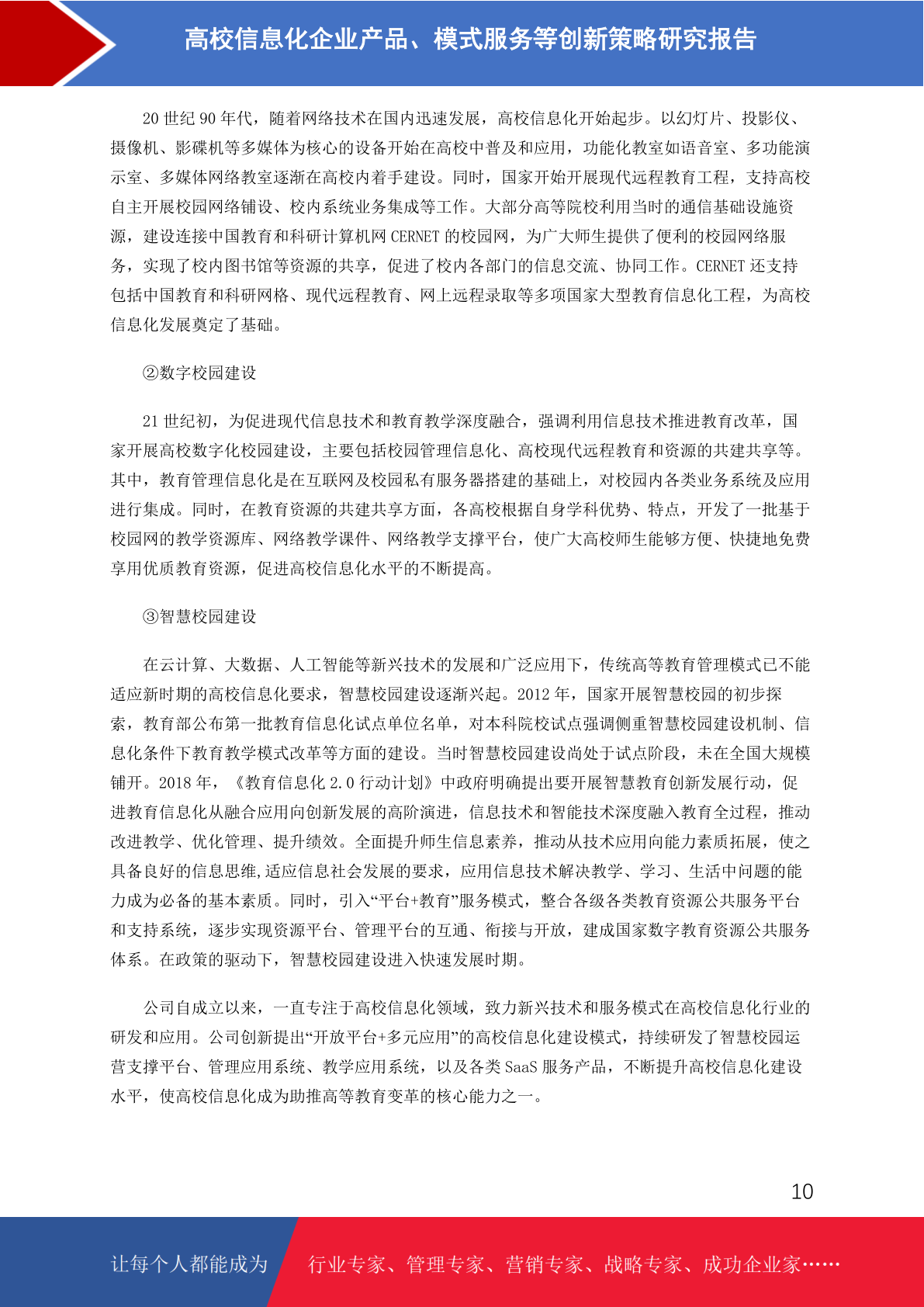 高校信息化企业产品、模式服务等创新策略研究报告

20 世纪 90 年代，随着网络技术在国内迅速发展，高校信息化开始起步。以幻灯片、投影仪、摄像机、影碟机等多媒体为核心的设备开始在高校中普及和应用，功能化教室如语音室、多功能演示室、多媒体网络教室逐渐在高校内着手建设。同时，国家开始开展现代远程教育工程，支持高校自主开展校园网络铺设、校内系统业务集成等工作。大部分高等院校利用当时的通信基础设施资源，建设连接中国教育和科研计算机网 CERNET 的校园网，为广大师生提供了便利的校园网络服务，实现了校内图书馆等资源的共享，促进了校内各部门的信息交流、协同工作。CERNET 还支持包括中国教育和科研网格、现代远程教育、网上远程录取等多项国家大型教育信息化工程，为高校信息化发展奠定了基础。

②数字校园建设

21 世纪初，为促进现代信息技术和教育教学深度融合，强调利用信息技术推进教育改革，国家开展高校数字化校园建设，主要包括校园管理信息化、高校现代远程教育和资源的共建共享等。其中，教育管理信息化是在互联网及校园私有服务器搭建的基础上，对校园内各类业务系统及应用进行集成。同时，在教育资源的共建共享方面，各高校根据自身学科优势、特点，开发了一批基于校园网的教学资源库、网络教学课件、网络教学支撑平台，使广大高校师生能够方便、快捷地免费享用优质教育资源，促进高校信息化水平的不断提高。

③智慧校园建设

在云计算、大数据、人工智能等新兴技术的发展和广泛应用下，传统高等教育管理模式已不能适应新时期的高校信息化要求，智慧校园建设逐渐兴起。2012 年，国家开展智慧校园的初步探索，教育部公布第一批教育信息化试点单位名单，对本科院校试点强调侧重智慧校园建设机制、信息化条件下教育教学模式改革等方面的建设。当时智慧校园建设尚处于试点阶段，未在全国大规模铺开。2018 年，《教育信息化 2.0 行动计划》中政府明确提出要开展智慧教育创新发展行动，促进教育信息化从融合应用向创新发展的高阶演进，信息技术和智能技术深度融入教育全过程，推动改进教学、优化管理、提升绩效。全面提升师生信息素养，推动从技术应用向能力素质拓展，使之具备良好的信息思维,适应信息社会发展的要求，应用信息技术解决教学、学习、生活中问题的能力成为必备的基本素质。同时，引入“平台+教育”服务模式，整合各级各类教育资源公共服务平台和支持系统，逐步实现资源平台、管理平台的互通、衔接与开放，建成国家数字教育资源公共服务体系。在政策的驱动下，智慧校园建设进入快速发展时期。

公司自成立以来，一直专注于高校信息化领域，致力新兴技术和服务模式在高校信息化行业的研发和应用。公司创新提出“开放平台+多元应用”的高校信息化建设模式，持续研发了智慧校园运营支撑平台、管理应用系统、教学应用系统，以及各类 SaaS 服务产品，不断提升高校信息化建设水平，使高校信息化成为助推高等教育变革的核心能力之一。

10

让每个人都能成为 行业专家、管理专家、营销专家、战略专家、成功企业家……